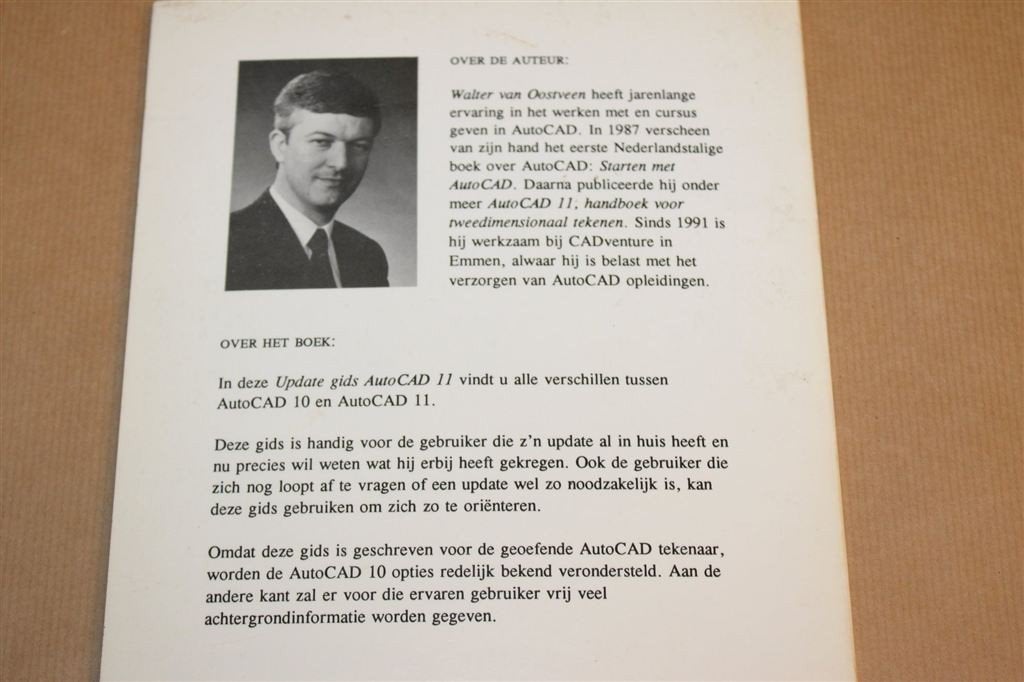 OVER DE AUTEUR:

Walter van Oostveen heeft jarenlange ervaring in het werken met en cursus geven in AutoCAD. In 1987 verscheen van zijn hand het eerste Nederlandstalige boek over AutoCAD: Starten met AutoCAD. Daarna publiceerde hij onder meer AutoCAD 11, handboek voor tweedimensionaal tekenen. Sinds 1991 is hij werkzaam bij CADventure in Emmen, alwaar hij is belast met het verzorgen van AutoCAD opleidingen.

OVER HET BOEK:

In deze Update gids AutoCAD 11 vindt u alle verschillen tussen AutoCAD 10 en AutoCAD 11.

Deze gids is handig voor de gebruiker die z'n update al in huis heeft en nu precies wil weten wat hij erbij heeft gekregen. Ook de gebruiker die zich nog loopt af te vragen of een update wel zo noodzakelijk is, kan deze gids gebruiken om zich zo te oriënteren.

Omdat deze gids is geschreven voor de geoefende AutoCAD tekenaar, worden de AutoCAD 10 opties redelijk bekend verondersteld. Aan de andere kant zal er voor die ervaren gebruiker vrij veel achtergrondinformatie worden gegeven.